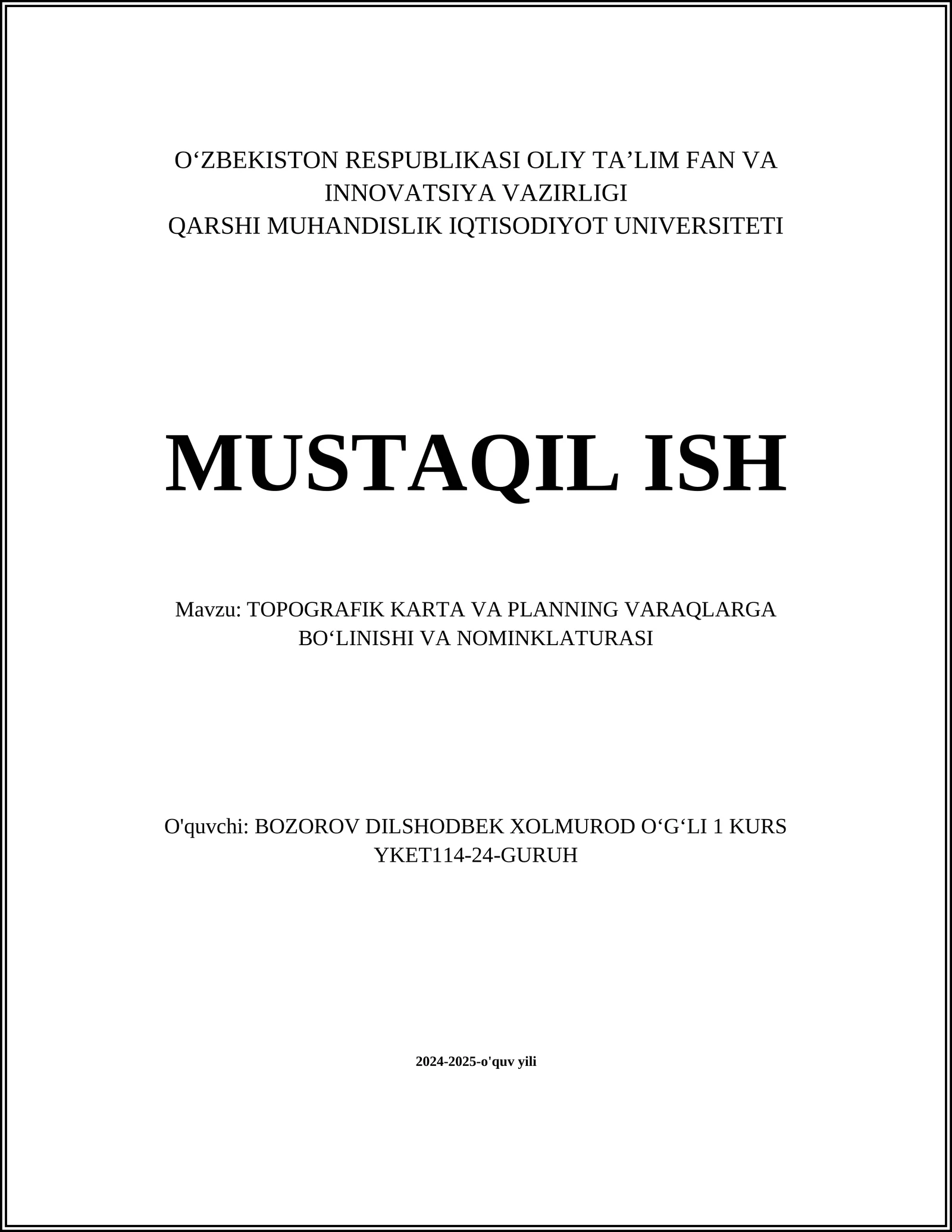 O‘ZBEKISTON RESPUBLIKASI OLIY TA’LIM FAN VA INNOVATSIYA VAZIRLIGI
QARSHI MUHANDISLIK IQTISODIYOT UNIVERSITETI

MUSTAQIL ISH

Mavzu: TOPOGRAFIK KARTA VA PLANNING VARAQLARGA BO‘LINISHI VA NOMINKLATURASI

O'quvchi: BOZOROV DILSHODBEK XOLMUROD O‘G‘LI 1 KURS YKET114-24-GURUH

2024-2025-o'quv yili